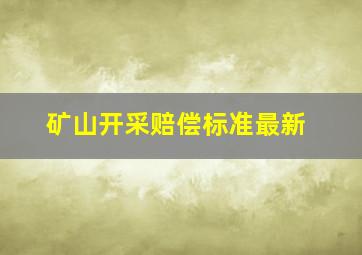 矿山开采赔偿标准最新